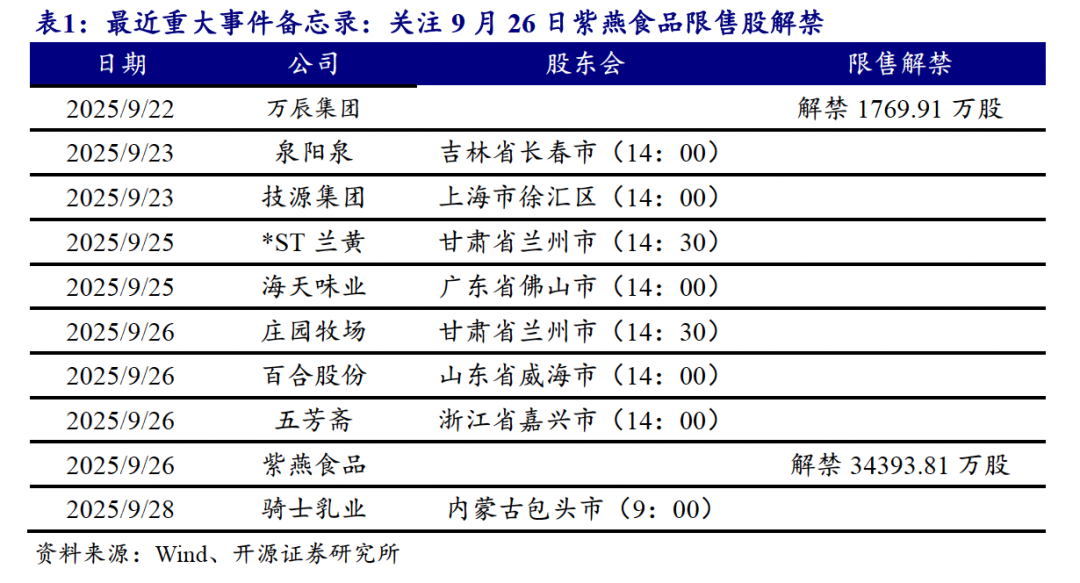 表1：最近重大事件备忘录：关注 9 月 26 日紫燕食品限售股解禁

| 日期 | 公司 | 股东会 | 限售解禁 |
|---|---|---|---|
| 2025/9/22 | 万辰集团 | | 解禁 1769.91 万股 |
| 2025/9/23 | 泉阳泉 | 吉林省长春市（14：00） | |
| 2025/9/23 | 技源集团 | 上海市徐汇区（14：00） | |
| 2025/9/25 | *ST 兰黄 | 甘肃省兰州市（14：30） | |
| 2025/9/25 | 海天味业 | 广东省佛山市（14：00） | |
| 2025/9/26 | 庄园牧场 | 甘肃省兰州市（14：30） | |
| 2025/9/26 | 百合股份 | 山东省威海市（14：00） | |
| 2025/9/26 | 五芳斋 | 浙江省嘉兴市（14：00） | |
| 2025/9/26 | 紫燕食品 | | 解禁 34393.81 万股 |
| 2025/9/28 | 骑士乳业 | 内蒙古包头市（9：00） | |

资料来源：Wind、开源证券研究所